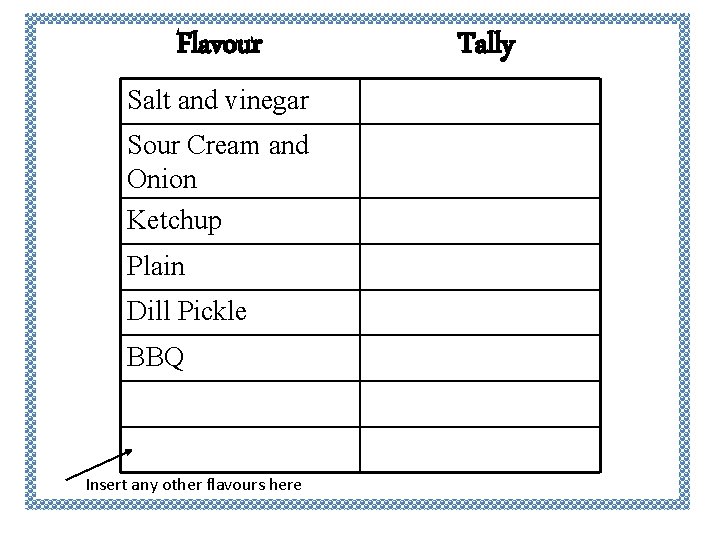 | Flavour | Tally |
|---|---|
| Salt and vinegar | |
| Sour Cream and Onion | |
| Ketchup | |
| Plain | |
| Dill Pickle | |
| BBQ | |
| | |
| | |

Insert any other flavours here